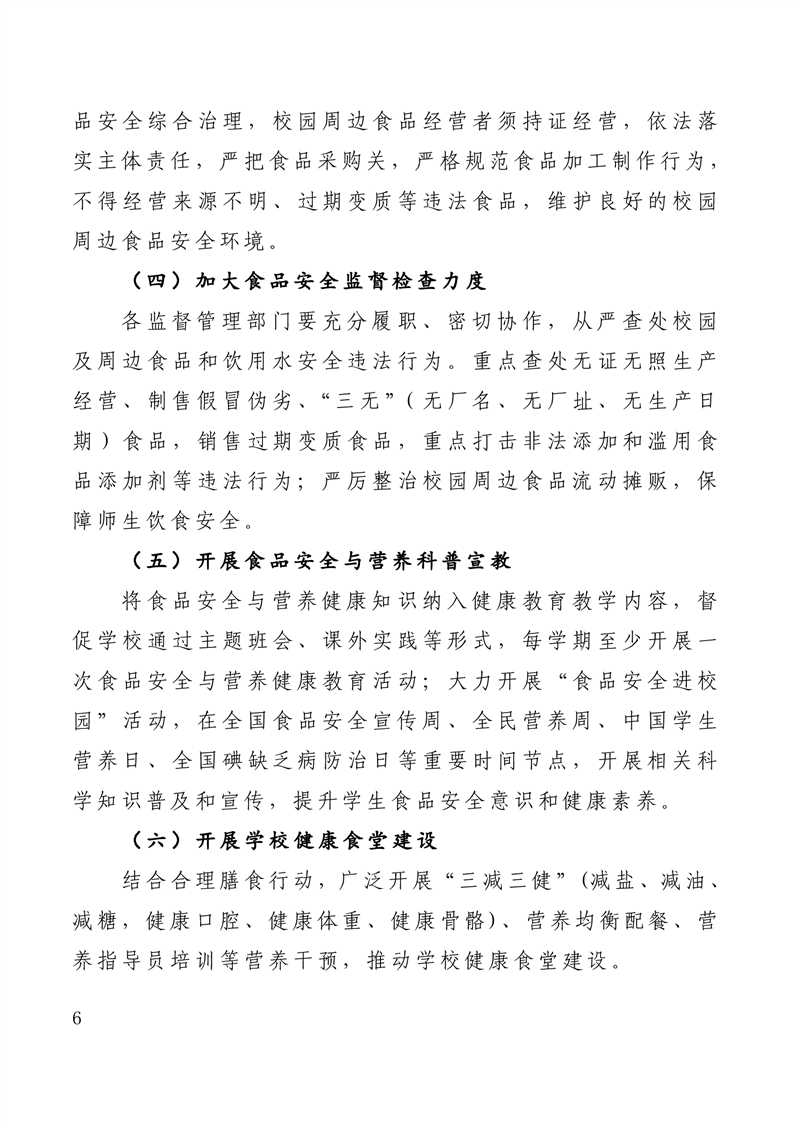 品安全综合治理，校园周边食品经营者须持证经营，依法落实主体责任，严把食品采购关，严格规范食品加工制作行为，不得经营来源不明、过期变质等违法食品，维护良好的校园周边食品安全环境。

（四）加大食品安全监督检查力度

各监督管理部门要充分履职、密切协作，从严查处校园及周边食品和饮用水安全违法行为。重点查处无证无照生产经营、制售假冒伪劣、“三无”（无厂名、无厂址、无生产日期）食品，销售过期变质食品，重点打击非法添加和滥用食品添加剂等违法行为；严厉整治校园周边食品流动摊贩，保障师生饮食安全。

（五）开展食品安全与营养科普宣教

将食品安全与营养健康知识纳入健康教育教学内容，督促学校通过主题班会、课外实践等形式，每学期至少开展一次食品安全与营养健康教育活动；大力开展“食品安全进校园”活动，在全国食品安全宣传周、全民营养周、中国学生营养日、全国碘缺乏病防治日等重要时间节点，开展相关科学知识普及和宣传，提升学生食品安全意识和健康素养。

（六）开展学校健康食堂建设

结合合理膳食行动，广泛开展“三减三健”（减盐、减油、减糖，健康口腔、健康体重、健康骨骼）、营养均衡配餐、营养指导员培训等营养干预，推动学校健康食堂建设。

6